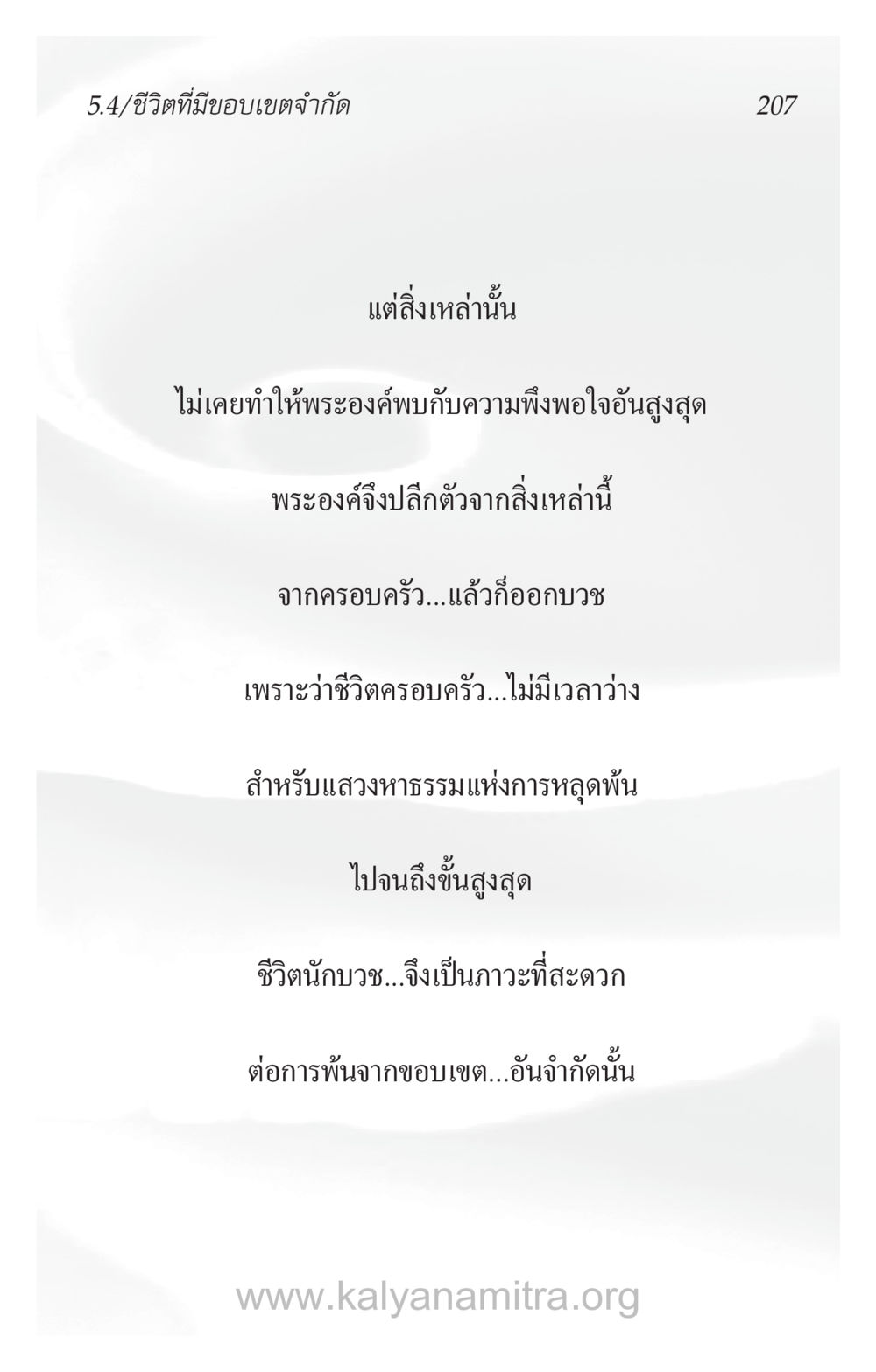 5.4/ชีวิตที่มีขอบเขตจำกัด

207

แต่สิ่งเหล่านั้น

ไม่เคยทำให้พระองค์พบกับความพึงพอใจอันสูงสุด

พระองค์จึงปลีกตัวจากสิ่งเหล่านี้

จากครอบครัว...แล้วก็ออกบวช

เพราะว่าชีวิตครอบครัว...ไม่มีเวลาว่าง

สำหรับแสวงหาธรรมแห่งการหลุดพ้น

ไปจนถึงขั้นสูงสุด

ชีวิตนักบวช...จึงเป็นภาวะที่สะดวก

ต่อการพ้นจากขอบเขต...อันจำกัดนั้น

www.kalyanamitra.org